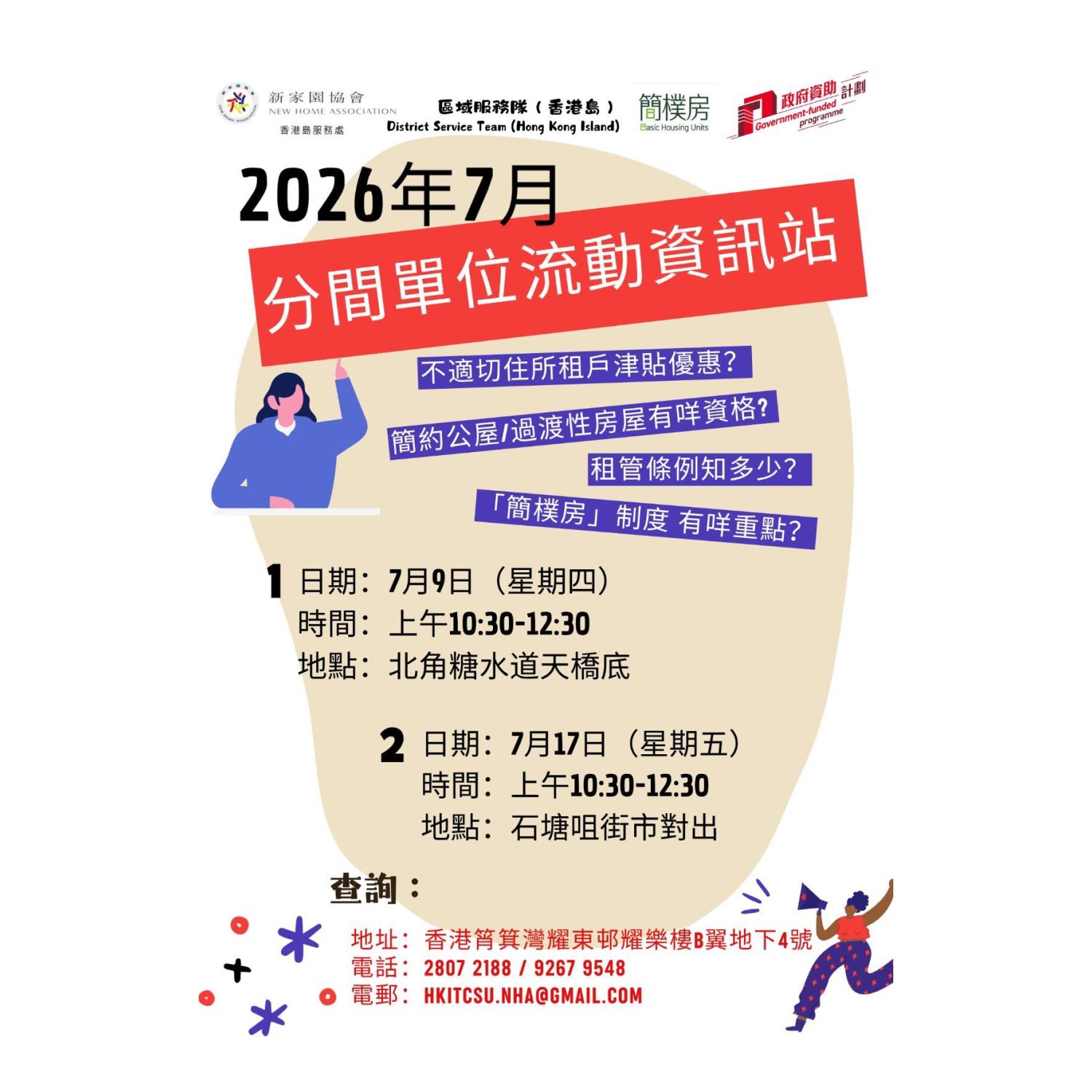 新家園協會
NEW HOME ASSOCIATION
香港島服務處

區域服務隊（香港島）
District Service Team (Hong Kong Island)

簡樸房
Basic Housing Units

政府資助計劃
Government-funded programme

2026年7月

分間單位流動資訊站

不適切住所租戶津貼優惠?

簡約公屋/過渡性房屋有咩資格?

租管條例知多少?

「簡樸房」制度 有咩重點?

1 日期：7月9日（星期四）
時間：上午10:30-12:30
地點：北角糖水道天橋底

2 日期：7月17日（星期五）
時間：上午10:30-12:30
地點：石塘咀街市對出

查詢：

地址：香港筲箕灣耀東邨耀樂樓B翼地下4號
電話：2807 2188 / 9267 9548
電郵：HKITCSU.NHA@GMAIL.COM